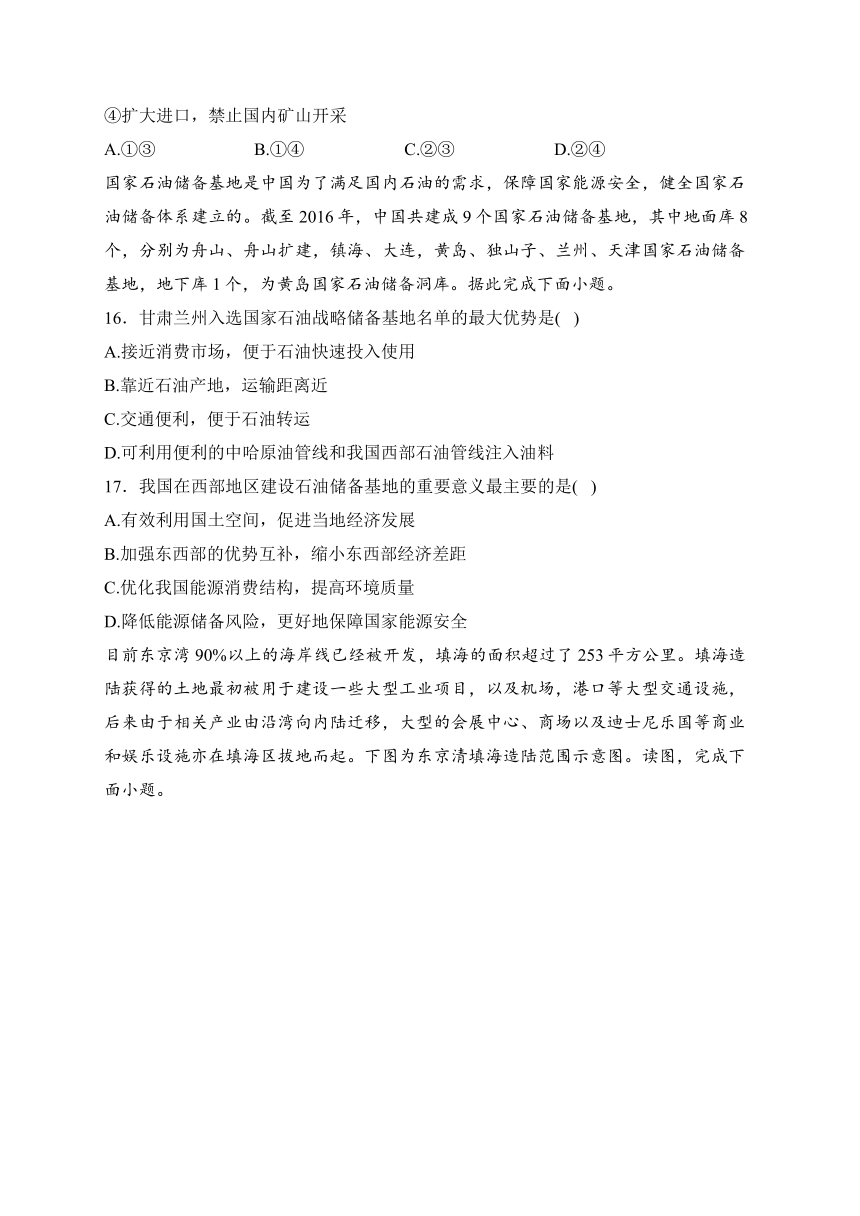 ④扩大进口，禁止国内矿山开采

A.①③　　B.①④　　C.②③　　D.②④

国家石油储备基地是中国为了满足国内石油的需求，保障国家能源安全，健全国家石油储备体系建立的。截至 2016 年，中国共建成 9 个国家石油储备基地，其中地面库 8 个，分别为舟山、舟山扩建，镇海、大连，黄岛、独山子、兰州、天津国家石油储备基地，地下库 1 个，为黄岛国家石油储备洞库。据此完成下面小题。

16．甘肃兰州入选国家石油战略储备基地名单的最大优势是( )

A.接近消费市场，便于石油快速投入使用

B.靠近石油产地，运输距离近

C.交通便利，便于石油转运

D.可利用便利的中哈原油管线和我国西部石油管线注入油料

17．我国在西部地区建设石油储备基地的重要意义最主要的是( )

A.有效利用国土空间，促进当地经济发展

B.加强东西部的优势互补，缩小东西部经济差距

C.优化我国能源消费结构，提高环境质量

D.降低能源储备风险，更好地保障国家能源安全

目前东京湾 90%以上的海岸线已经被开发，填海的面积超过了 253 平方公里。填海造陆获得的土地最初被用于建设一些大型工业项目，以及机场，港口等大型交通设施，后来由于相关产业由沿湾向内陆迁移，大型的会展中心、商场以及迪士尼乐园等商业和娱乐设施亦在填海区拔地而起。下图为东京清填海造陆范围示意图。读图，完成下面小题。